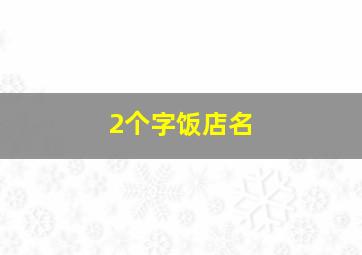 2个字饭店名